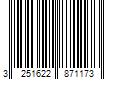 3 251622 871173